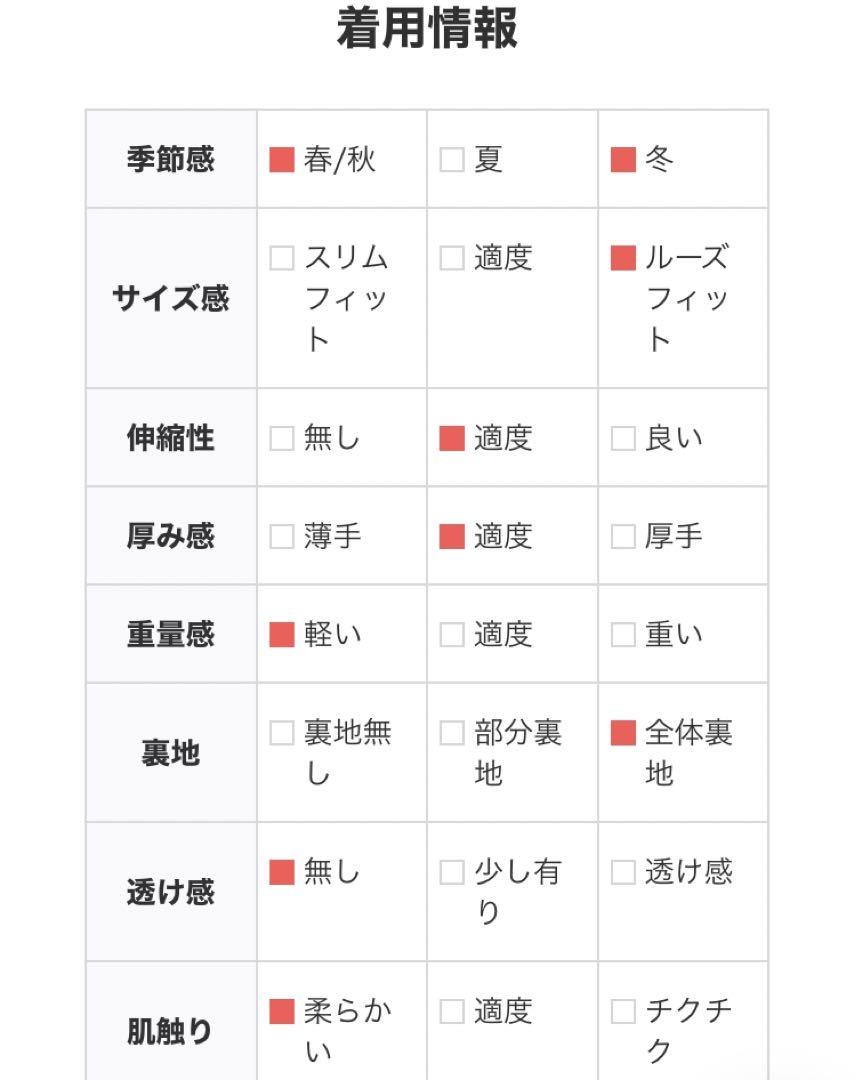 着用情報

| 季節感 | ■ 春/秋 | □ 夏 | ■ 冬 |
|---|---|---|---|
| サイズ感 | □ スリムフィット | □ 適度 | ■ ルーズフィット |
| 伸縮性 | □ 無し | ■ 適度 | □ 良い |
| 厚み感 | □ 薄手 | ■ 適度 | □ 厚手 |
| 重量感 | ■ 軽い | □ 適度 | □ 重い |
| 裏地 | □ 裏地無し | □ 部分裏地 | ■ 全体裏地 |
| 透け感 | ■ 無し | □ 少し有り | □ 透け感 |
| 肌触り | ■ 柔らかい | □ 適度 | □ チクチク |